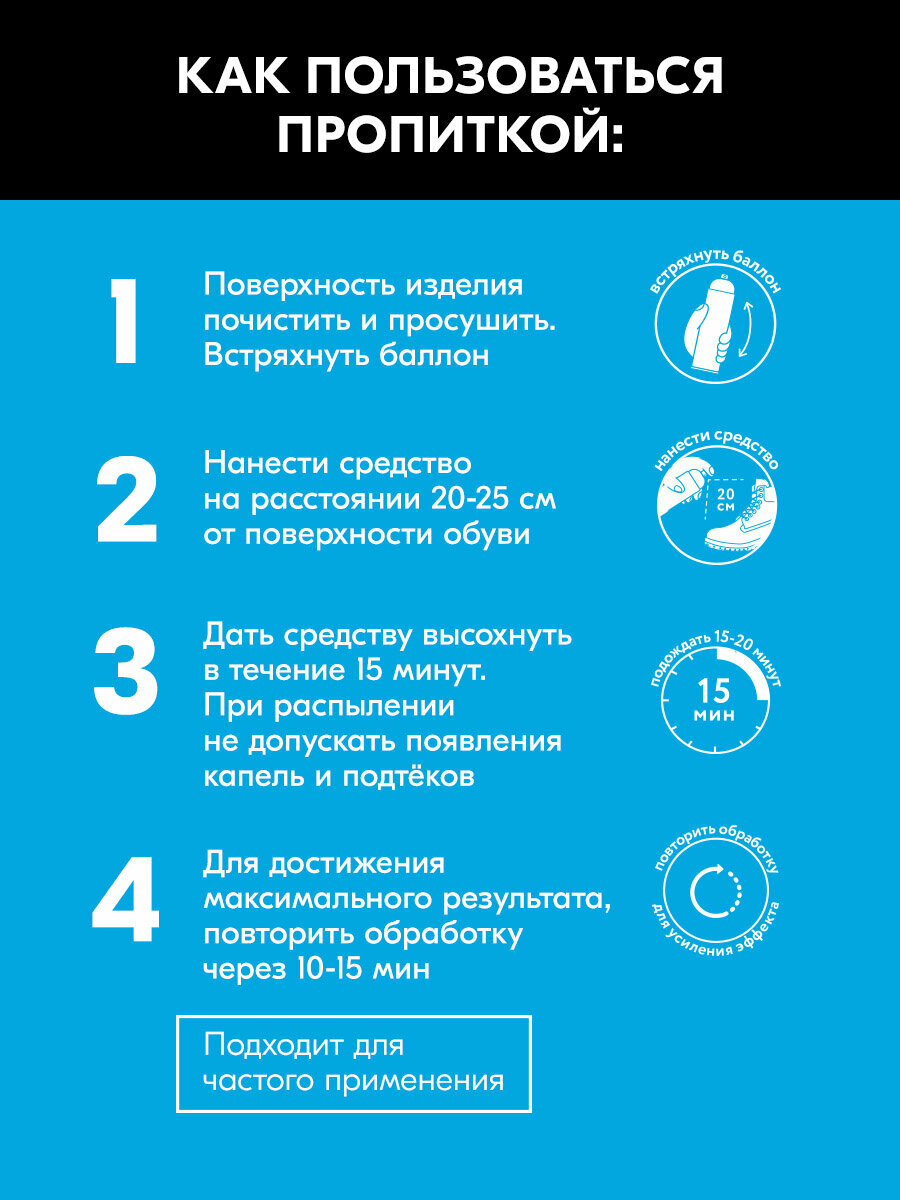 КАК ПОЛЬЗОВАТЬСЯ ПРОПИТКОЙ:

1

Поверхность изделия почистить и просушить. Встряхнуть баллон

встряхнуть баллон

2

Нанести средство на расстоянии 20-25 см от поверхности обуви

нанести средство

20 см

3

Дать средству высохнуть в течение 15 минут. При распылении не допускать появления капель и подтёков

подождать 15-20 минут

15 мин

4

Для достижения максимального результата, повторить обработку через 10-15 мин

повторить обработку

для усиления эффекта

Подходит для частого применения